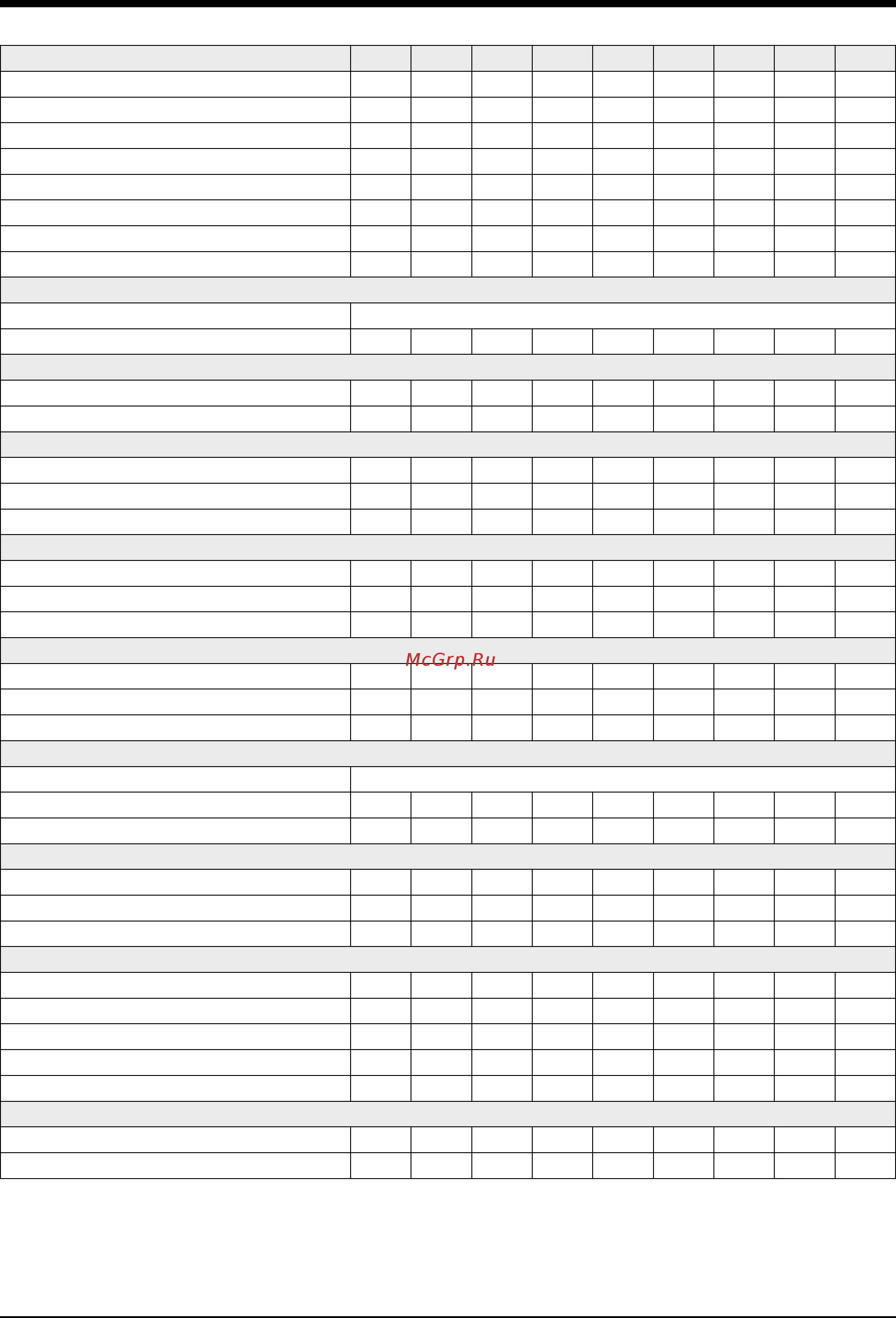 McGrp.Ru